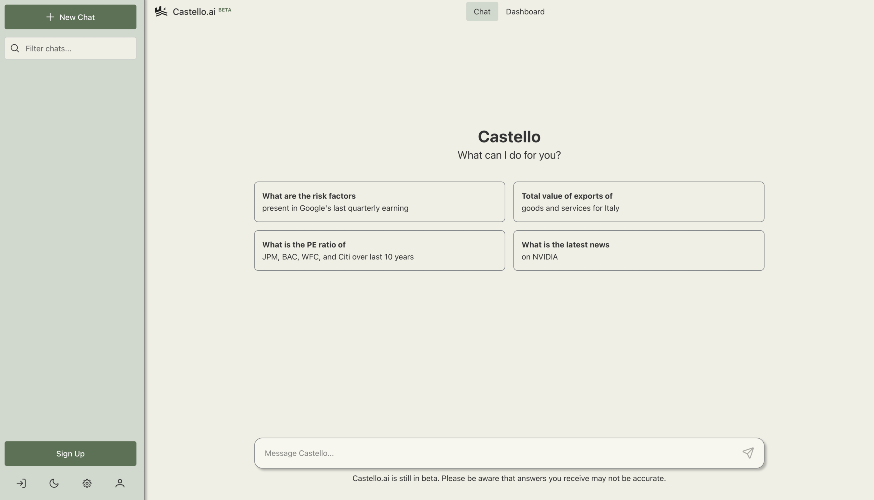 + New Chat

Filter chats...

Sign Up

Castello.ai BETA

Chat Dashboard

Castello

What can I do for you?

What are the risk factors
present in Google's last quarterly earning

Total value of exports of
goods and services for Italy

What is the PE ratio of
JPM, BAC, WFC, and Citi over last 10 years

What is the latest news
on NVIDIA

Message Castello...

Castello.ai is still in beta. Please be aware that answers you receive may not be accurate.